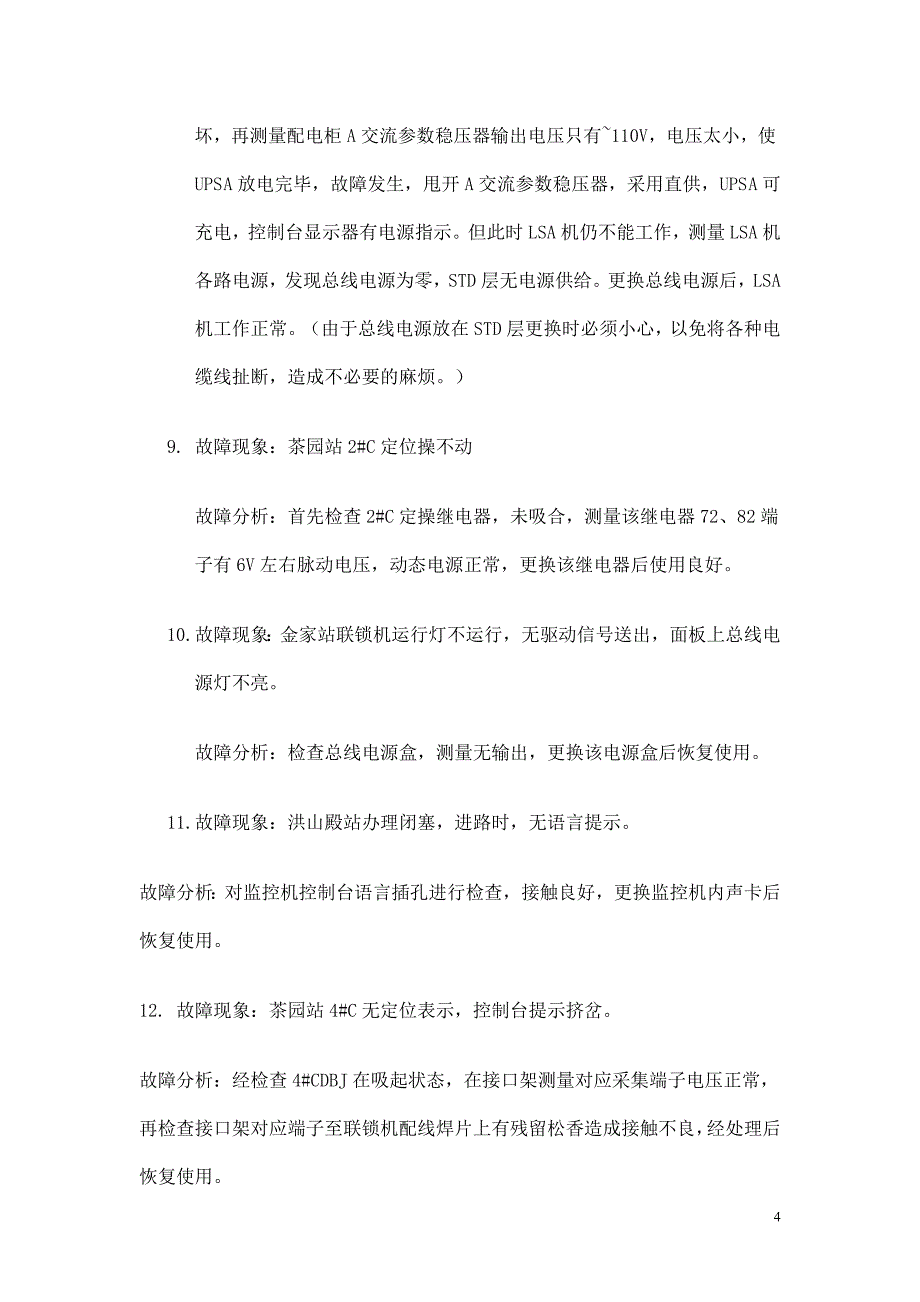 坏，再测量配电柜 A 交流参数稳压器输出电压只有~110V，电压太小，使 UPSA 放电完毕，故障发生，甩开 A 交流参数稳压器，采用直供，UPSA 可充电，控制台显示器有电源指示。但此时 LSA 机仍不能工作，测量 LSA 机各路电源，发现总线电源为零，STD 层无电源供给。更换总线电源后，LSA 机工作正常。（由于总线电源放在 STD 层更换时必须小心，以免将各种电缆线扯断，造成不必要的麻烦。）

9. 故障现象：茶园站 2#C 定位操不动

故障分析：首先检查 2#C 定操继电器，未吸合，测量该继电器 72、82 端子有 6V 左右脉动电压，动态电源正常，更换该继电器后使用良好。

10. 故障现象：金家站联锁机运行灯不运行，无驱动信号送出，面板上总线电源灯不亮。

故障分析：检查总线电源盒，测量无输出，更换该电源盒后恢复使用。

11. 故障现象：洪山殿站办理闭塞，进路时，无语言提示。

故障分析：对监控机控制台语言插孔进行检查，接触良好，更换监控机内声卡后恢复使用。

12. 故障现象：茶园站 4#C 无定位表示，控制台提示挤岔。

故障分析：经检查 4#CDBJ 在吸起状态，在接口架测量对应采集端子电压正常，再检查接口架对应端子至联锁机配线焊片上有残留松香造成接触不良，经处理后恢复使用。

4